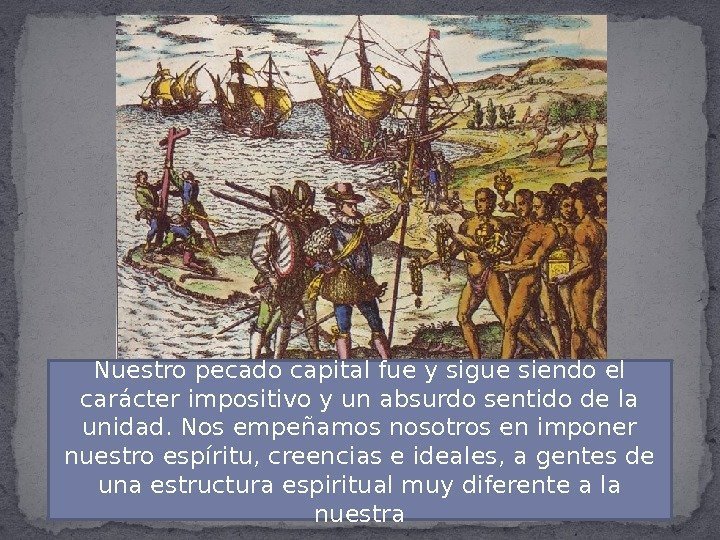 Nuestro pecado capital fue y sigue siendo el carácter impositivo y un absurdo sentido de la unidad. Nos empeñamos nosotros en imponer nuestro espíritu, creencias e ideales, a gentes de una estructura espiritual muy diferente a la nuestra